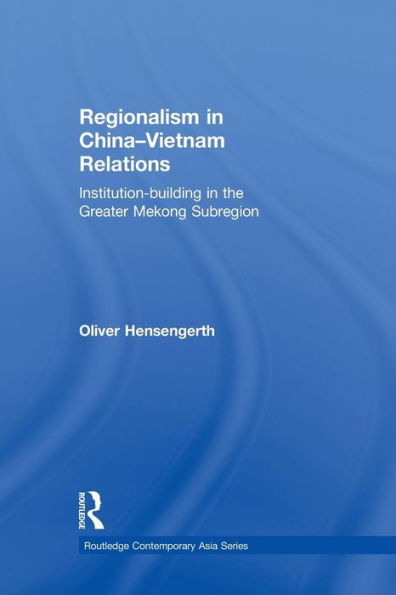 Regionalism in China–Vietnam Relations

Institution-building in the Greater Mekong Subregion

Oliver Hensengerth

ROUTLEDGE

Routledge Contemporary Asia Series